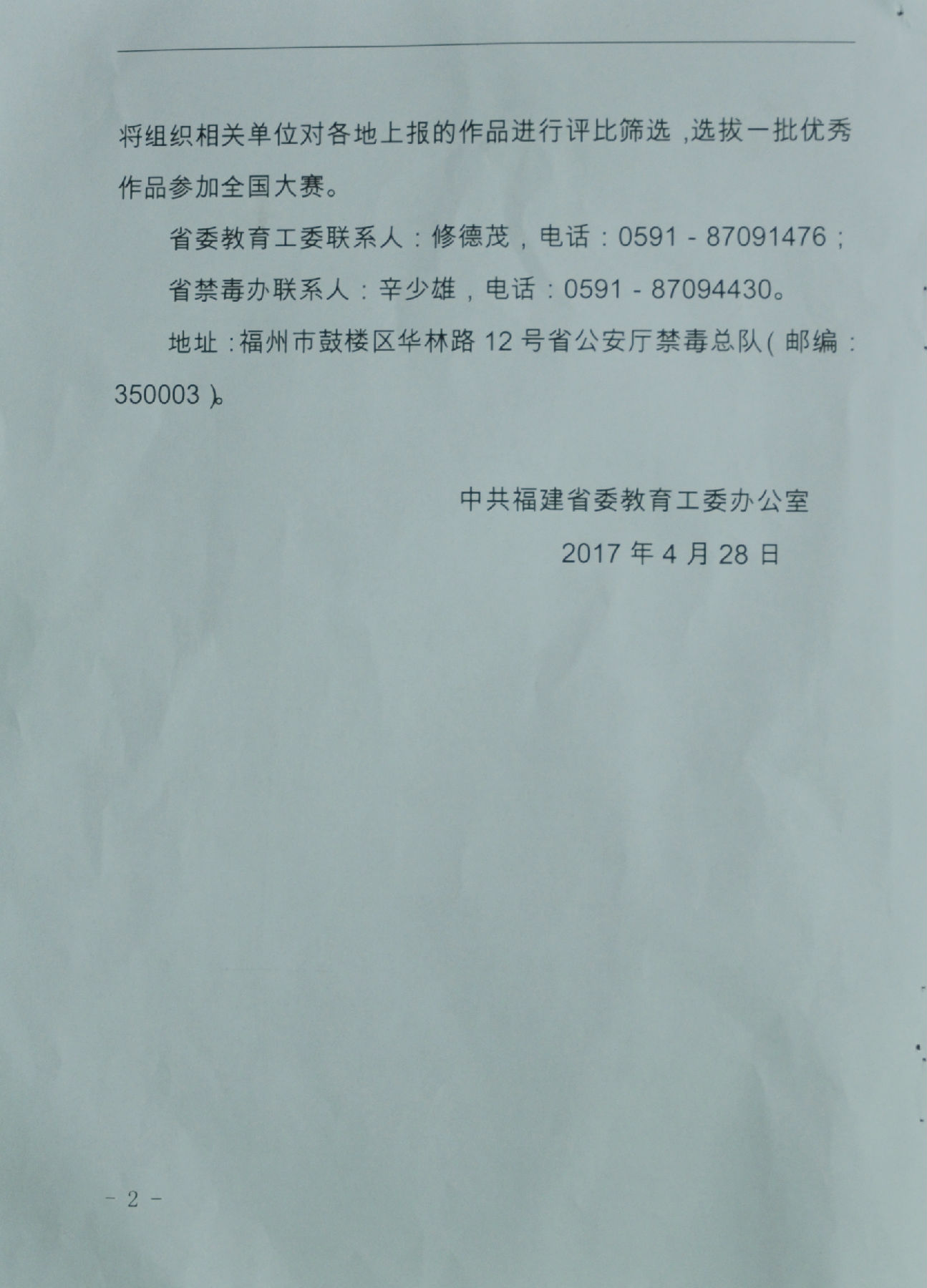 将组织相关单位对各地上报的作品进行评比筛选，选拔一批优秀作品参加全国大赛。

省委教育工委联系人：修德茂，电话：0591-87091476；

省禁毒办联系人：辛少雄，电话：0591-87094430。

地址：福州市鼓楼区华林路12号省公安厅禁毒总队（邮编：350003）。

中共福建省委教育工委办公室

2017年4月28日

- 2 -